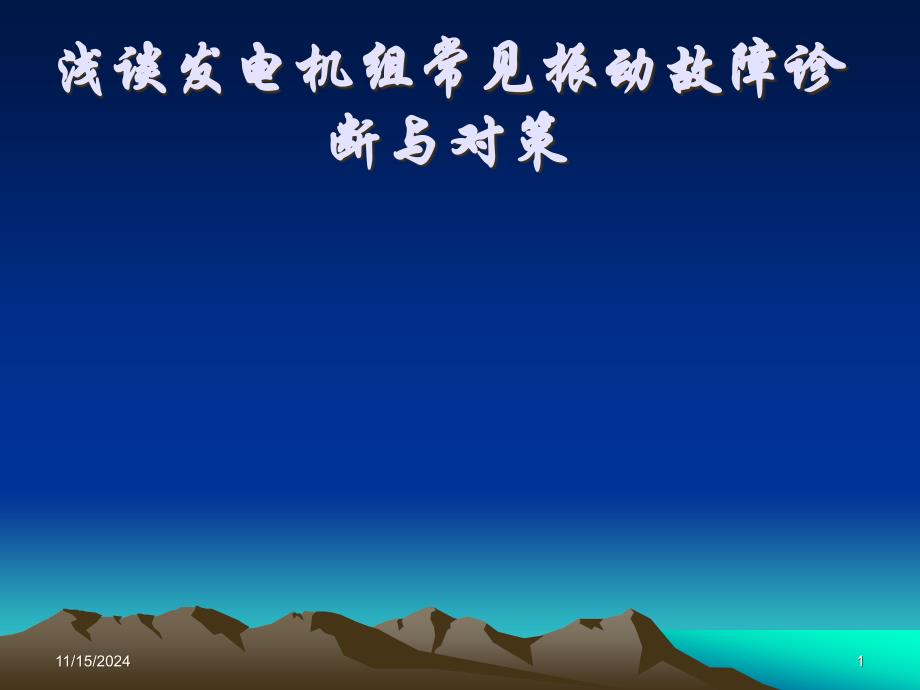 浅谈发电机组常见振动故障诊断与对策

11/15/2024

1